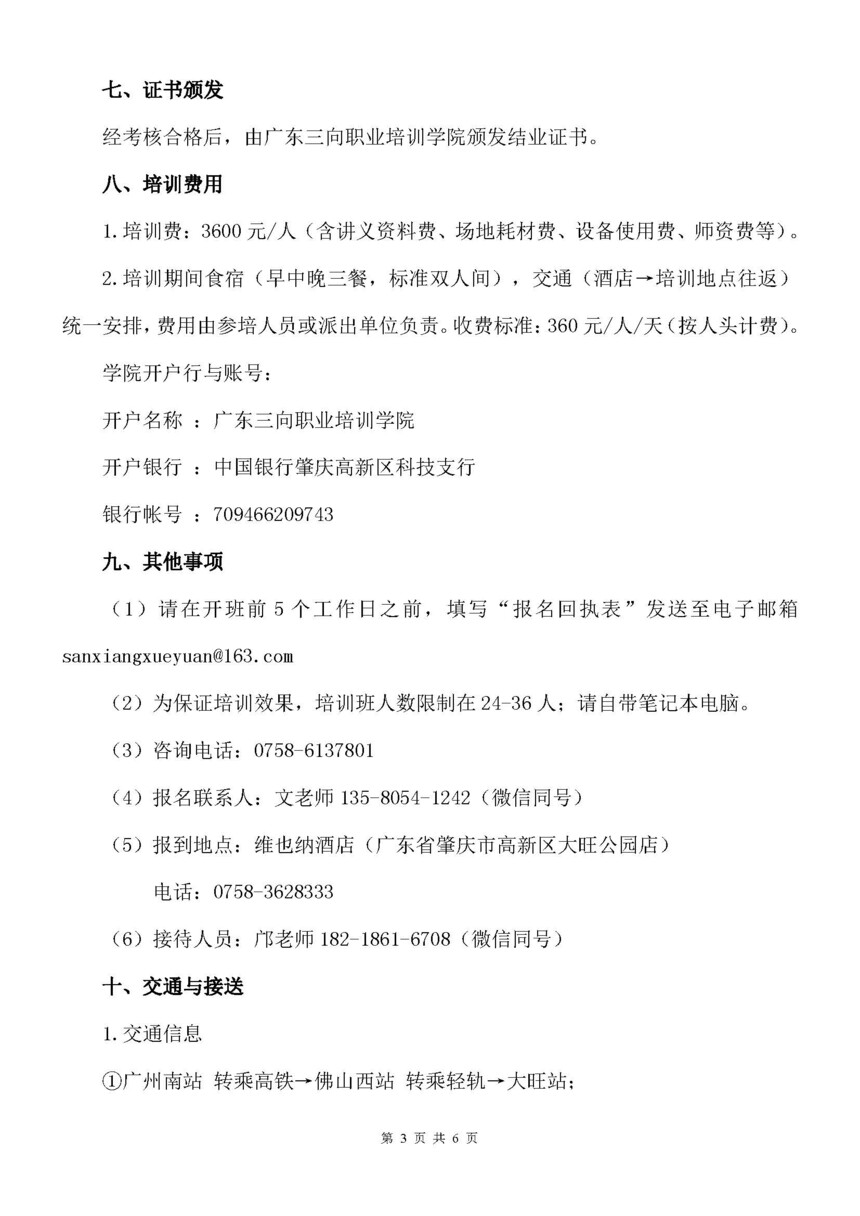 七、证书颁发

经考核合格后，由广东三向职业培训学院颁发结业证书。

八、培训费用

1.培训费：3600 元/人（含讲义资料费、场地耗材费、设备使用费、师资费等）。

2.培训期间食宿（早中晚三餐，标准双人间），交通（酒店→培训地点往返）统一安排，费用由参培人员或派出单位负责。收费标准：360 元/人/天（按人头计费）。

学院开户行与账号：

开户名称 ：广东三向职业培训学院

开户银行 ：中国银行肇庆高新区科技支行

银行帐号 ：709466209743

九、其他事项

（1）请在开班前 5 个工作日之前，填写“报名回执表”发送至电子邮箱 sanxiangxueyuan@163.com

（2）为保证培训效果，培训班人数限制在 24-36 人；请自带笔记本电脑。

（3）咨询电话：0758-6137801

（4）报名联系人：文老师 135-8054-1242（微信同号）

（5）报到地点：维也纳酒店（广东省肇庆市高新区大旺公园店）

电话：0758-3628333

（6）接待人员：邝老师 182-1861-6708（微信同号）

十、交通与接送

1.交通信息

①广州南站 转乘高铁→佛山西站 转乘轻轨→大旺站；

第 3 页 共 6 页